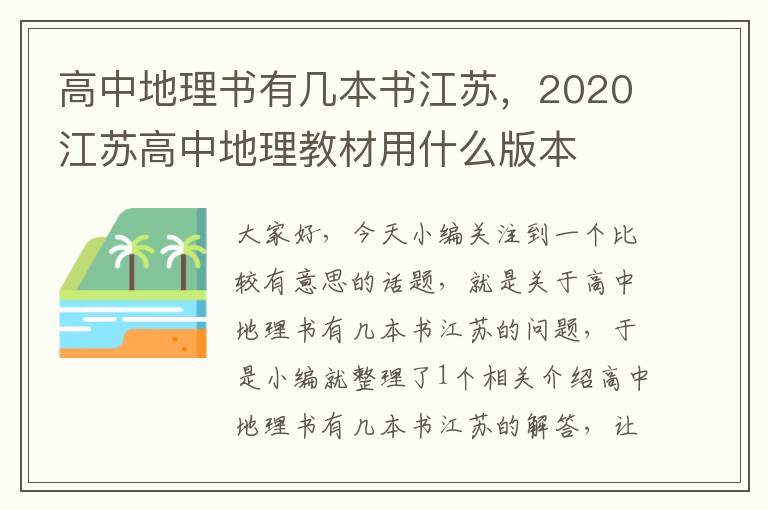 高中地理书有几本书江苏，2020江苏高中地理教材用什么版本

大家好，今天小编关注到一个比较有意思的话题，就是关于高中地理书有几本书江苏的问题，于是小编就整理了1个相关介绍高中地理书有几本书江苏的解答，让